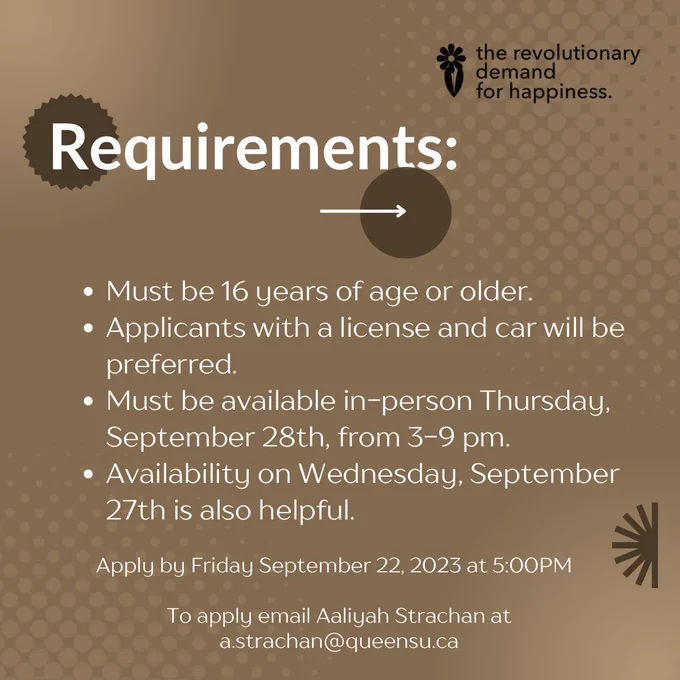 the revolutionary
demand
for happiness.

Requirements:

• Must be 16 years of age or older.
• Applicants with a license and car will be preferred.
• Must be available in-person Thursday, September 28th, from 3-9 pm.
• Availability on Wednesday, September 27th is also helpful.

Apply by Friday September 22, 2023 at 5:00PM

To apply email Aaliyah Strachan at
a.strachan@queensu.ca